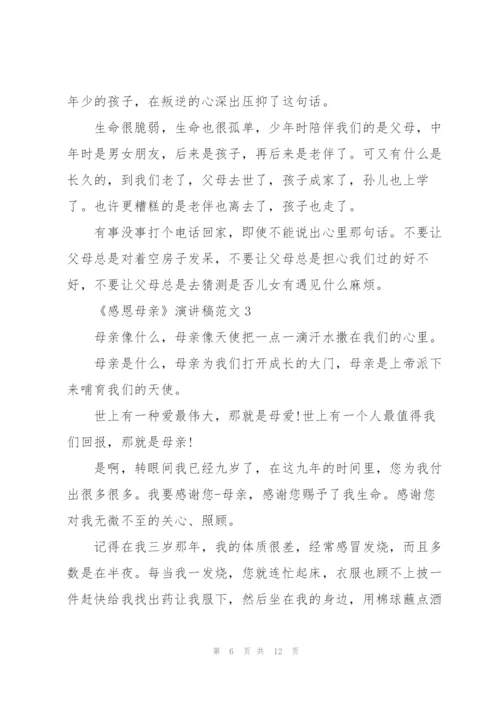 年少的孩子，在叛逆的心深出压抑了这句话。

生命很脆弱，生命也很孤单，少年时陪伴我们的是父母，中年时是男女朋友，后来是孩子，再后来是老伴了。可又有什么是长久的，到我们老了，父母去世了，孩子成家了，孙儿也上学了。也许更糟糕的是老伴也离去了，孩子也走了。

有事没事打个电话回家，即使不能说出心里那句话。不要让父母总是对着空房子发呆，不要让父母总是担心我们过的好不好，不要让父母总是去猜测是否儿女有遇见什么麻烦。

《感恩母亲》演讲稿范文 3

母亲像什么，母亲像天使把一点一滴汗水撒在我们的心里。

母亲是什么，母亲为我们打开成长的大门，母亲是上帝派下来哺育我们的天使。

世上有一种爱最伟大，那就是母爱!世上有一个人最值得我们回报，那就是母亲!

是啊，转眼间我已经九岁了，在这九年的时间里，您为我付出很多很多。我要感谢您-母亲，感谢您赐予了我生命。感谢您对我无微不至的关心、照顾。

记得在我三岁那年，我的体质很差，经常感冒发烧，而且多数是在半夜。每当我一发烧，您就连忙起床，衣服也顾不上披一件赶快给我找出药让我服下，然后坐在我的身边，用棉球蘸点酒

第 6 页 共 12 页